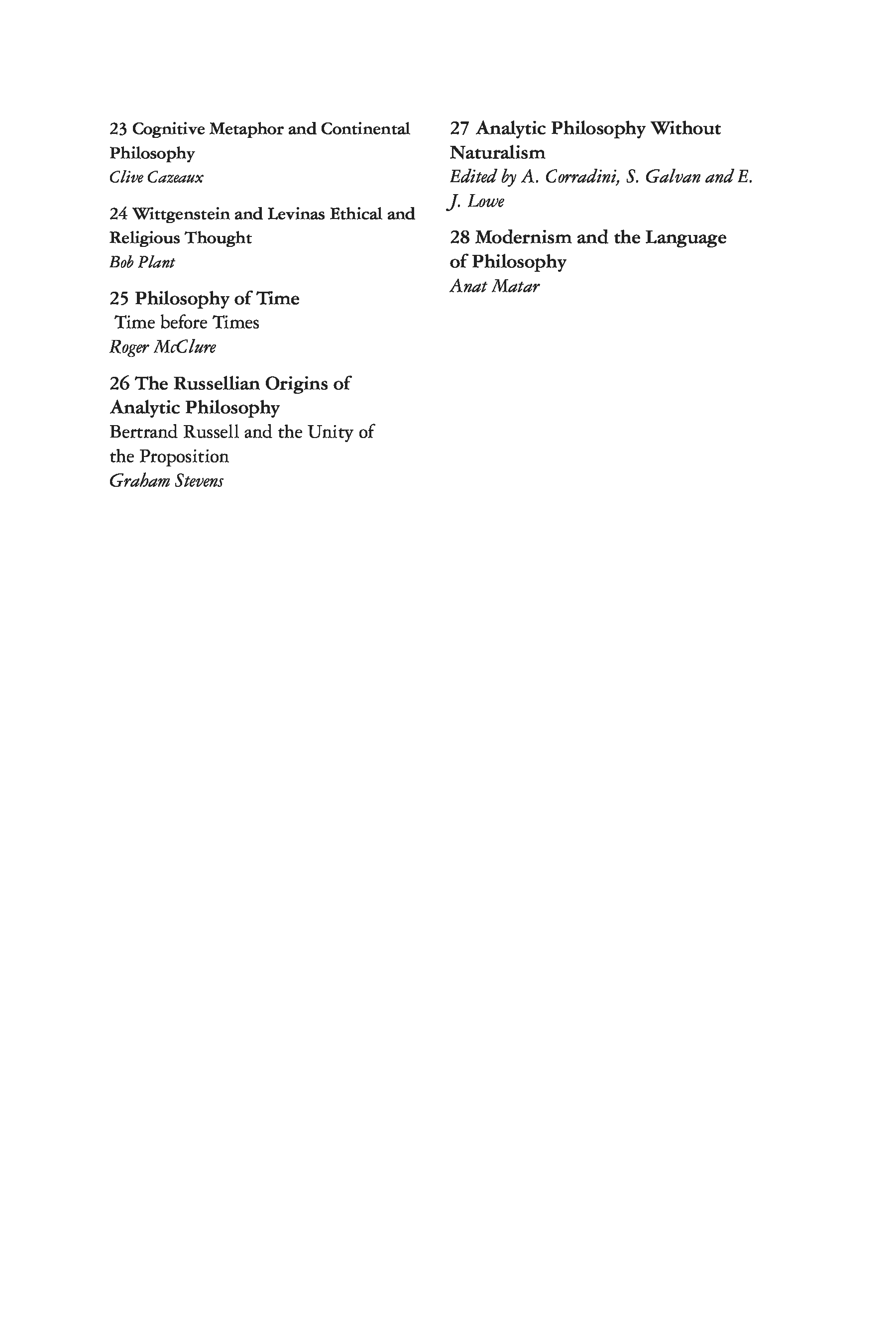 23 Cognitive Metaphor and Continental Philosophy
Clive Cazeaux

24 Wittgenstein and Levinas Ethical and Religious Thought
Bob Plant

25 Philosophy of Time
Time before Times
Roger McClure

26 The Russellian Origins of Analytic Philosophy
Bertrand Russell and the Unity of the Proposition
Graham Stevens

27 Analytic Philosophy Without Naturalism
Edited by A. Corradini, S. Galvan and E. J. Lowe

28 Modernism and the Language of Philosophy
Anat Matar